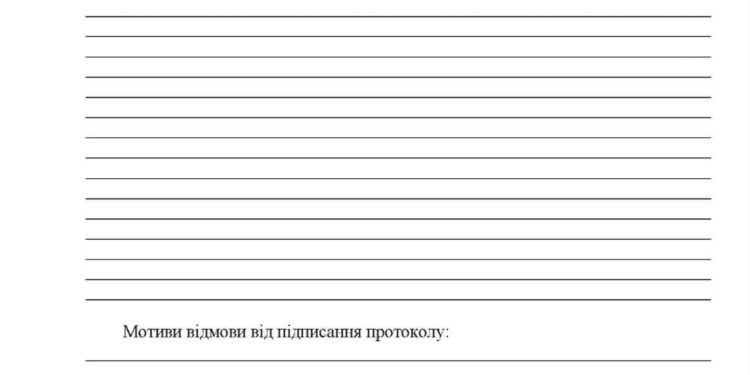 Мотиви відмови від підписання протоколу: